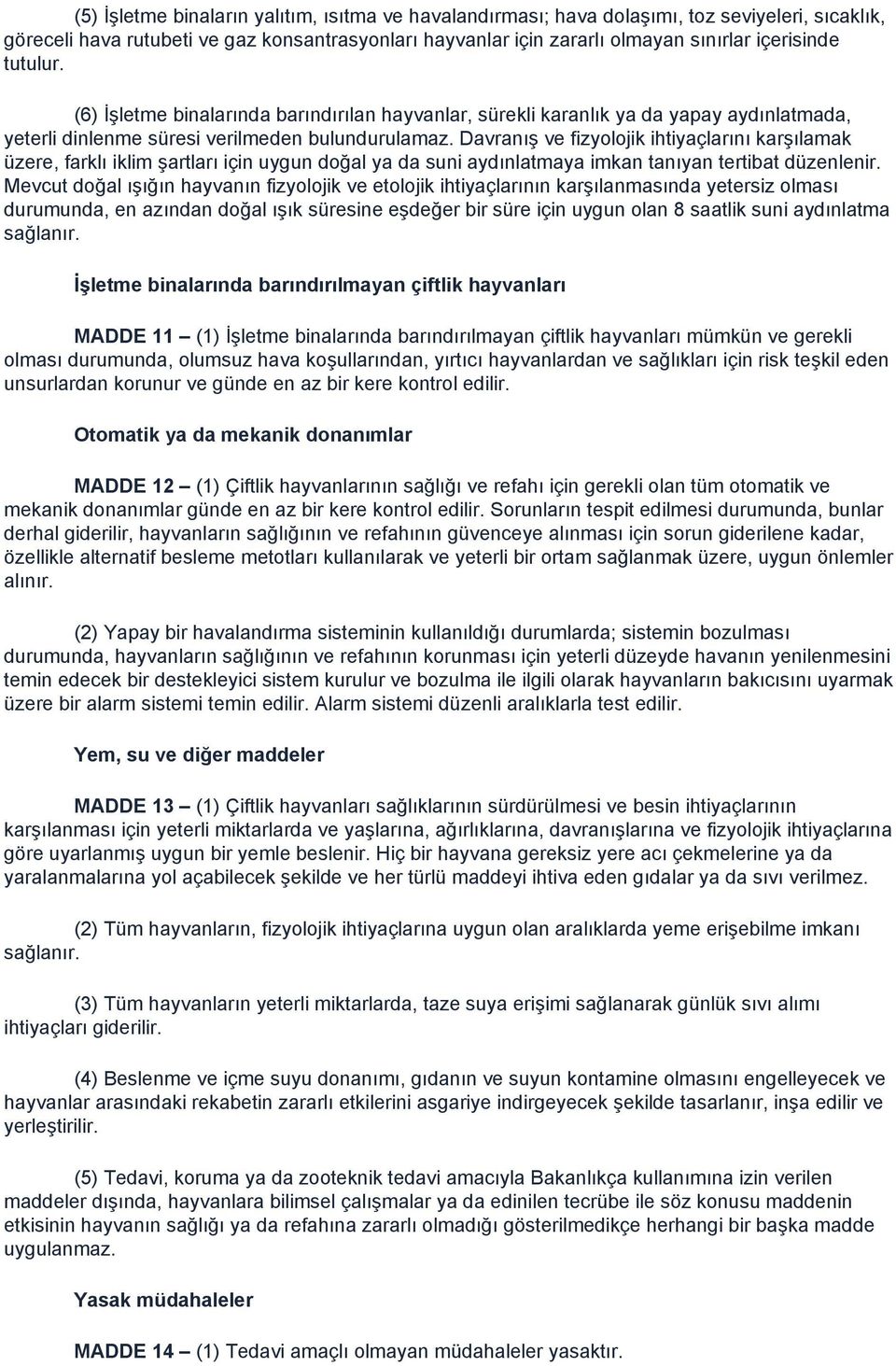 (5) İşletme binaların yalıtım, ısıtma ve havalandırması; hava dolaşımı, toz seviyeleri, sıcaklık, göreceli hava rutubeti ve gaz konsantrasyonları hayvanlar için zararlı olmayan sınırlar içerisinde tutulur.

(6) İşletme binalarında barındırılan hayvanlar, sürekli karanlık ya da yapay aydınlatmada, yeterli dinlenme süresi verilmeden bulundurulamaz. Davranış ve fizyolojik ihtiyaçlarını karşılamak üzere, farklı iklim şartları için uygun doğal ya da suni aydınlatmaya imkan tanıyan tertibat düzenlenir. Mevcut doğal ışığın hayvanın fizyolojik ve etolojik ihtiyaçlarının karşılanmasında yetersiz olması durumunda, en azından doğal ışık süresine eşdeğer bir süre için uygun olan 8 saatlik suni aydınlatma sağlanır.

İşletme binalarında barındırılmayan çiftlik hayvanları

MADDE 11 – (1) İşletme binalarında barındırılmayan çiftlik hayvanları mümkün ve gerekli olması durumunda, olumsuz hava koşullarından, yırtıcı hayvanlardan ve sağlıkları için risk teşkil eden unsurlardan korunur ve günde en az bir kere kontrol edilir.

Otomatik ya da mekanik donanımlar

MADDE 12 – (1) Çiftlik hayvanlarının sağlığı ve refahı için gerekli olan tüm otomatik ve mekanik donanımlar günde en az bir kere kontrol edilir. Sorunların tespit edilmesi durumunda, bunlar derhal giderilir, hayvanların sağlığının ve refahının güvenceye alınması için sorun giderilene kadar, özellikle alternatif besleme metotları kullanılarak ve yeterli bir ortam sağlanmak üzere, uygun önlemler alınır.

(2) Yapay bir havalandırma sisteminin kullanıldığı durumlarda; sistemin bozulması durumunda, hayvanların sağlığının ve refahının korunması için yeterli düzeyde havanın yenilenmesini temin edecek bir destekleyici sistem kurulur ve bozulma ile ilgili olarak hayvanların bakıcısını uyarmak üzere bir alarm sistemi temin edilir. Alarm sistemi düzenli aralıklarla test edilir.

Yem, su ve diğer maddeler

MADDE 13 – (1) Çiftlik hayvanları sağlıklarının sürdürülmesi ve besin ihtiyaçlarının karşılanması için yeterli miktarlarda ve yaşlarına, ağırlıklarına, davranışlarına ve fizyolojik ihtiyaçlarına göre uyarlanmış uygun bir yemle beslenir. Hiç bir hayvana gereksiz yere acı çekmelerine ya da yaralanmalarına yol açabilecek şekilde ve her türlü maddeyi ihtiva eden gıdalar ya da sıvı verilmez.

(2) Tüm hayvanların, fizyolojik ihtiyaçlarına uygun olan aralıklarda yeme erişebilme imkanı sağlanır.

(3) Tüm hayvanların yeterli miktarlarda, taze suya erişimi sağlanarak günlük sıvı alımı ihtiyaçları giderilir.

(4) Beslenme ve içme suyu donanımı, gıdanın ve suyun kontamine olmasını engelleyecek ve hayvanlar arasındaki rekabetin zararlı etkilerini asgariye indirgeyecek şekilde tasarlanır, inşa edilir ve yerleştirilir.

(5) Tedavi, koruma ya da zooteknik tedavi amacıyla Bakanlıkça kullanımına izin verilen maddeler dışında, hayvanlara bilimsel çalışmalar ya da edinilen tecrübe ile söz konusu maddenin etkisinin hayvanın sağlığı ya da refahına zararlı olmadığı gösterilmedikçe herhangi bir başka madde uygulanmaz.

Yasak müdahaleler

MADDE 14 – (1) Tedavi amaçlı olmayan müdahaleler yasaktır.